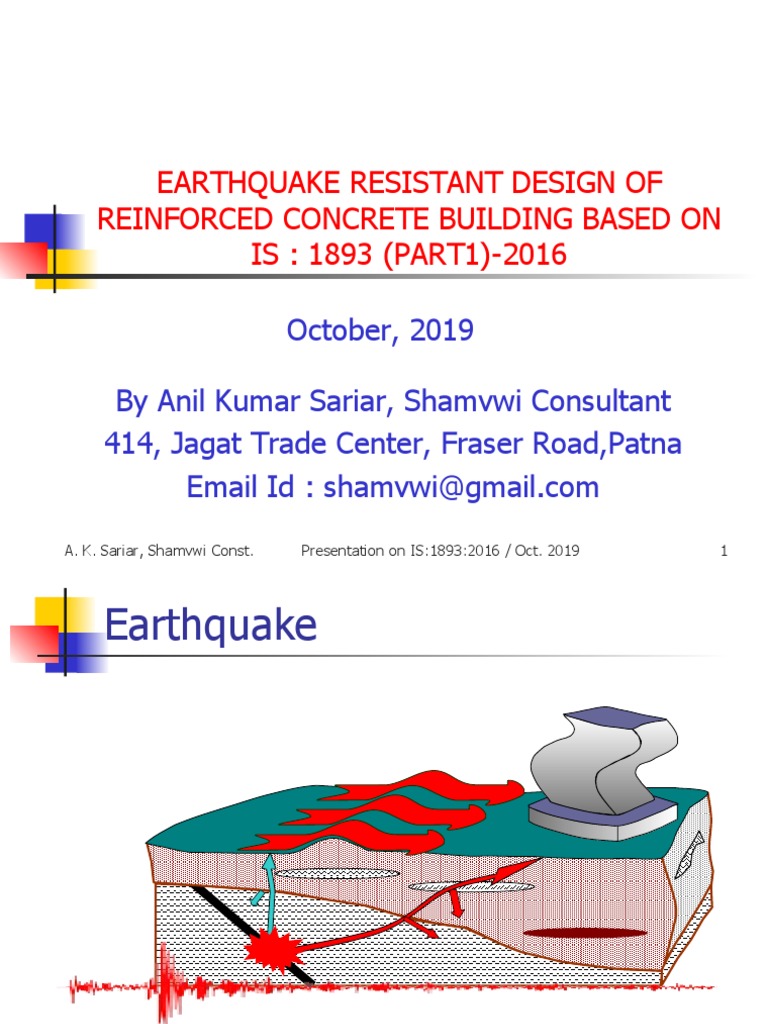 EARTHQUAKE RESISTANT DESIGN OF REINFORCED CONCRETE BUILDING BASED ON IS : 1893 (PART1)-2016

October, 2019

By Anil Kumar Sariar, Shamvwi Consultant
414, Jagat Trade Center, Fraser Road,Patna
Email Id : shamvwi@gmail.com

A. K. Sariar, Shamvwi Const.	Presentation on IS:1893:2016 / Oct. 2019	1

Earthquake